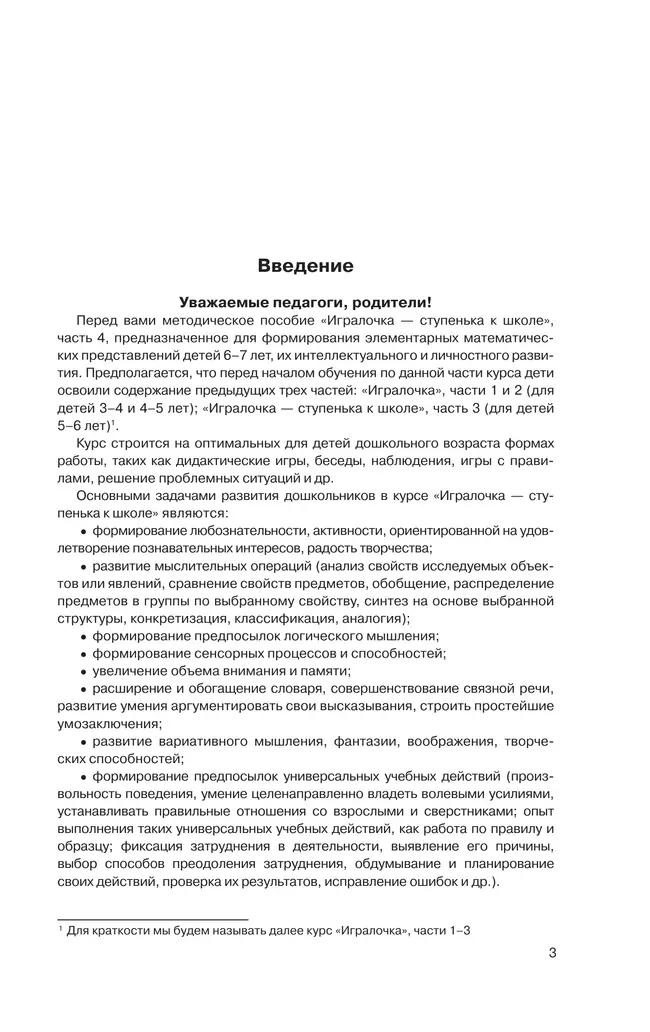 Введение

Уважаемые педагоги, родители!

Перед вами методическое пособие «Игралочка — ступенька к школе», часть 4, предназначенное для формирования элементарных математических представлений детей 6–7 лет, их интеллектуального и личностного развития. Предполагается, что перед началом обучения по данной части курса дети освоили содержание предыдущих трех частей: «Игралочка», части 1 и 2 (для детей 3–4 и 4–5 лет); «Игралочка — ступенька к школе», часть 3 (для детей 5–6 лет)$^1$.

Курс строится на оптимальных для детей дошкольного возраста формах работы, таких как дидактические игры, беседы, наблюдения, игры с правилами, решение проблемных ситуаций и др.

Основными задачами развития дошкольников в курсе «Игралочка — ступенька к школе» являются:

• формирование любознательности, активности, ориентированной на удовлетворение познавательных интересов, радость творчества;

• развитие мыслительных операций (анализ свойств исследуемых объектов или явлений, сравнение свойств предметов, обобщение, распределение предметов в группы по выбранному свойству, синтез на основе выбранной структуры, конкретизация, классификация, аналогия);

• формирование предпосылок логического мышления;

• формирование сенсорных процессов и способностей;

• увеличение объема внимания и памяти;

• расширение и обогащение словаря, совершенствование связной речи, развитие умения аргументировать свои высказывания, строить простейшие умозаключения;

• развитие вариативного мышления, фантазии, воображения, творческих способностей;

• формирование предпосылок универсальных учебных действий (произвольность поведения, умение целенаправленно владеть волевыми усилиями, устанавливать правильные отношения со взрослыми и сверстниками; опыт выполнения таких универсальных учебных действий, как работа по правилу и образцу; фиксация затруднения в деятельности, выявление его причины, выбор способов преодоления затруднения, обдумывание и планирование своих действий, проверка их результатов, исправление ошибок и др.).

$^1$ Для краткости мы будем называть далее курс «Игралочка», части 1–3

3